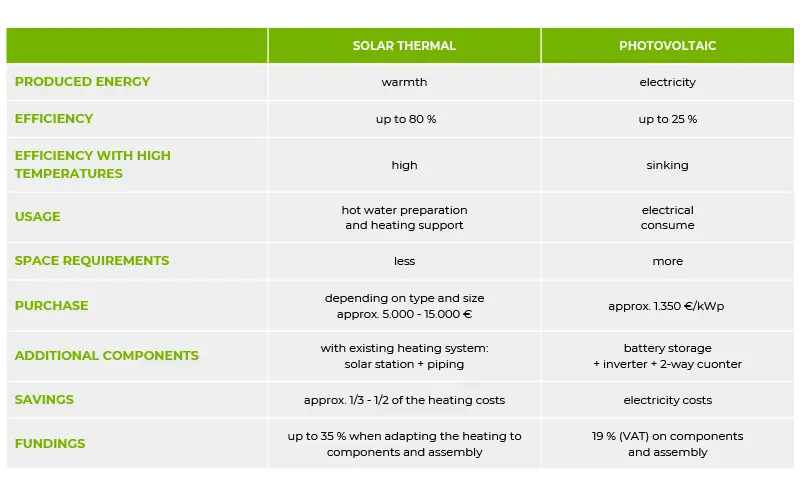 | | SOLAR THERMAL | PHOTOVOLTAIC |
|---|---|---|
| PRODUCED ENERGY | warmth | electricity |
| EFFICIENCY | up to 80 % | up to 25 % |
| EFFICIENCY WITH HIGH TEMPERATURES | high | sinking |
| USAGE | hot water preparation and heating support | electrical consume |
| SPACE REQUIREMENTS | less | more |
| PURCHASE | depending on type and size approx. 5.000 - 15.000 € | approx. 1.350 €/kWp |
| ADDITIONAL COMPONENTS | with existing heating system: solar station + piping | battery storage + inverter + 2-way cuonter |
| SAVINGS | approx. 1/3 - 1/2 of the heating costs | electricity costs |
| FUNDINGS | up to 35 % when adapting the heating to components and assembly | 19 % (VAT) on components and assembly |